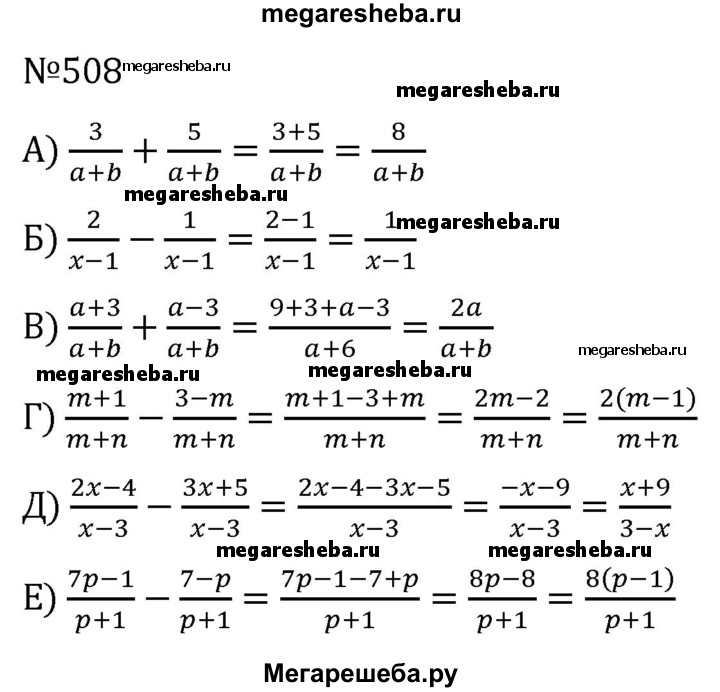 megaresheba.ru

№508 megaresheba.ru

megaresheba.ru

А) $\frac{3}{a+b}+\frac{5}{a+b}=\frac{3+5}{a+b}=\frac{8}{a+b}$

megaresheba.ru

Б) $\frac{2}{x-1}-\frac{1}{x-1}=\frac{2-1}{x-1}=\frac{1}{x-1}$ megaresheba.ru

В) $\frac{a+3}{a+b}+\frac{a-3}{a+b}=\frac{9+3+a-3}{a+6}=\frac{2a}{a+b}$

megaresheba.ru

megaresheba.ru megaresheba.ru

Г) $\frac{m+1}{m+n}-\frac{3-m}{m+n}=\frac{m+1-3+m}{m+n}=\frac{2m-2}{m+n}=\frac{2(m-1)}{m+n}$

Д) $\frac{2x-4}{x-3}-\frac{3x+5}{x-3}=\frac{2x-4-3x-5}{x-3}=\frac{-x-9}{x-3}=\frac{x+9}{3-x}$

megaresheba.ru megaresheba.ru

Е) $\frac{7p-1}{p+1}-\frac{7-p}{p+1}=\frac{7p-1-7+p}{p+1}=\frac{8p-8}{p+1}=\frac{8(p-1)}{p+1}$

Мегарешеба.ру